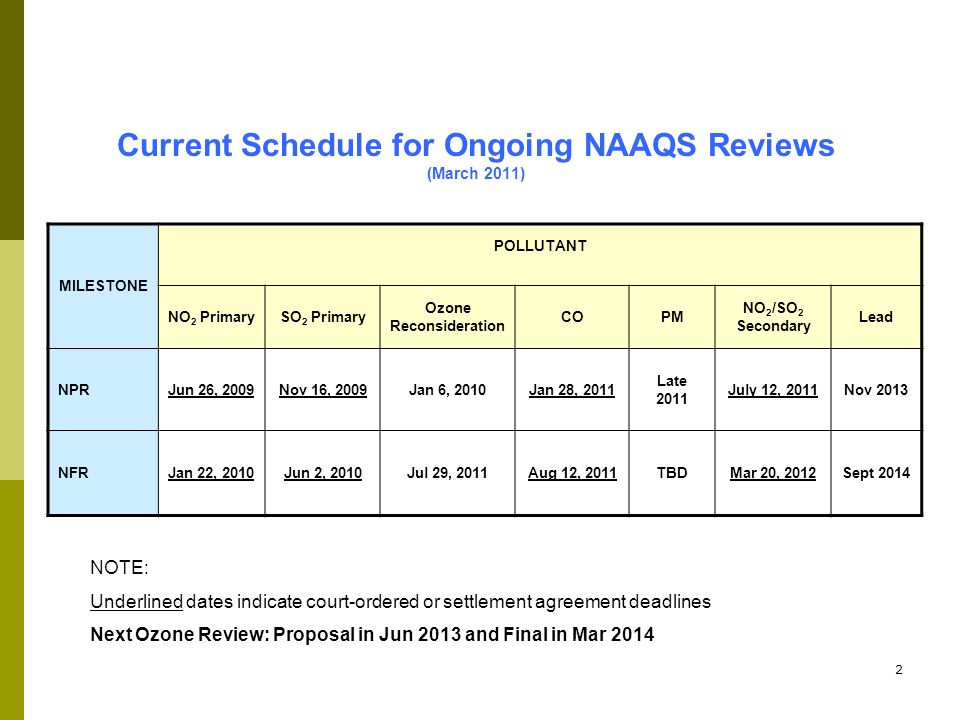 Current Schedule for Ongoing NAAQS Reviews
(March 2011)

| MILESTONE | POLLUTANT | | | | | | |
|---|---|---|---|---|---|---|---|
| | $NO_2$ Primary | $SO_2$ Primary | Ozone Reconsideration | CO | PM | $NO_2/SO_2$ Secondary | Lead |
| NPR | Jun 26, 2009 | Nov 16, 2009 | Jan 6, 2010 | Jan 28, 2011 | Late 2011 | July 12, 2011 | Nov 2013 |
| NFR | Jan 22, 2010 | Jun 2, 2010 | Jul 29, 2011 | Aug 12, 2011 | TBD | Mar 20, 2012 | Sept 2014 |

NOTE:

Underlined dates indicate court-ordered or settlement agreement deadlines

Next Ozone Review: Proposal in Jun 2013 and Final in Mar 2014

2